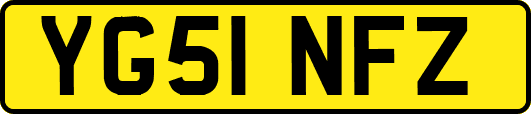 YG51 NFZ